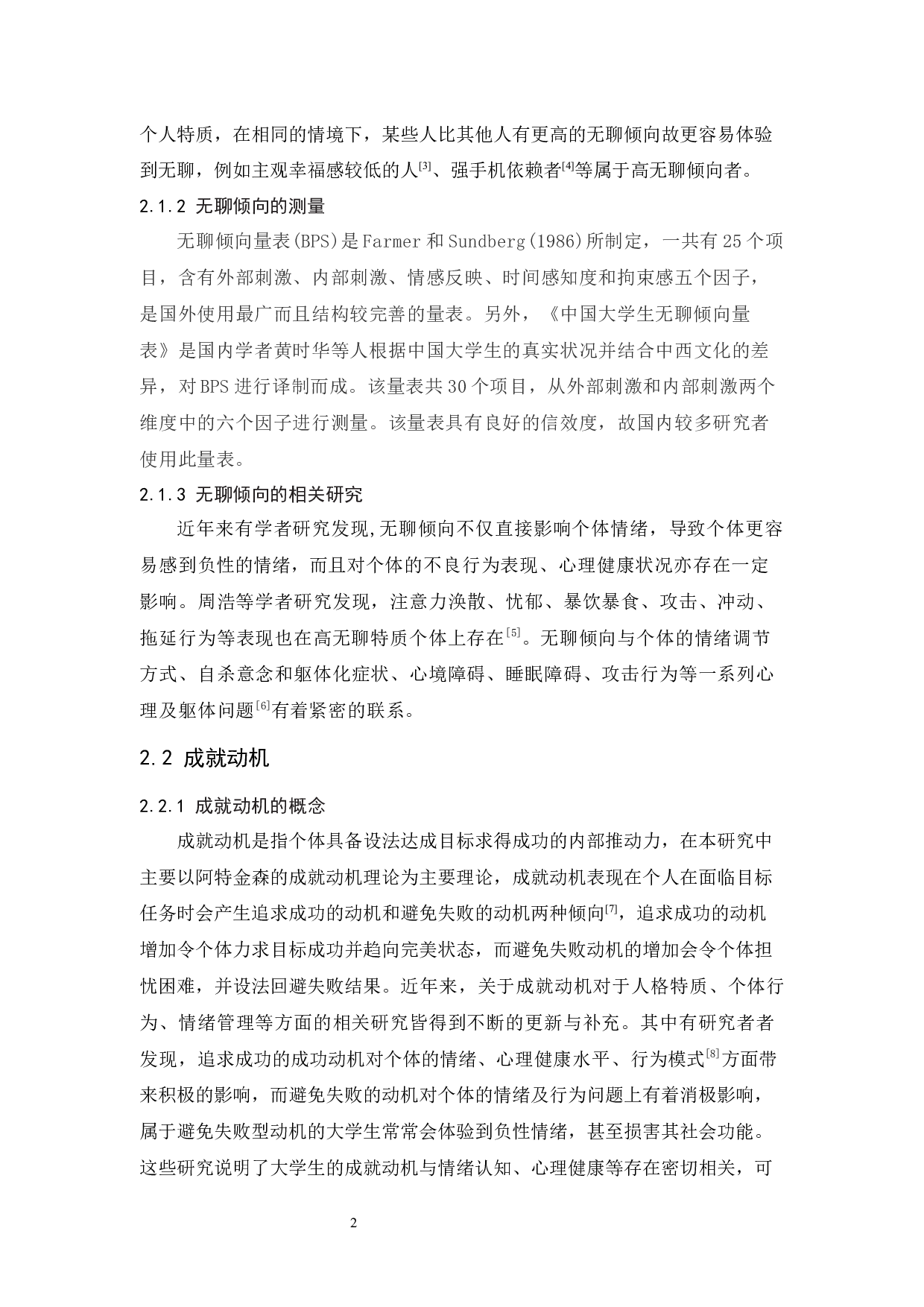 个人特质，在相同的情境下，某些人比其他人有更高的无聊倾向故更容易体验到无聊，例如主观幸福感较低的人[3]、强手机依赖者[4]等属于高无聊倾向者。

2.1.2 无聊倾向的测量

无聊倾向量表(BPS)是Farmer和Sundberg(1986)所制定，一共有25个项目，含有外部刺激、内部刺激、情感反映、时间感知度和拘束感五个因子，是国外使用最广而且结构较完善的量表。另外，《中国大学生无聊倾向量表》是国内学者黄时华等人根据中国大学生的真实状况并结合中西文化的差异，对BPS进行译制而成。该量表共30个项目，从外部刺激和内部刺激两个维度中的六个因子进行测量。该量表具有良好的信效度，故国内较多研究者使用此量表。

2.1.3 无聊倾向的相关研究

近年来有学者研究发现,无聊倾向不仅直接影响个体情绪，导致个体更容易感到负性的情绪，而且对个体的不良行为表现、心理健康状况亦存在一定影响。周浩等学者研究发现，注意力涣散、忧郁、暴饮暴食、攻击、冲动、拖延行为等表现也在高无聊特质个体上存在[5]。无聊倾向与个体的情绪调节方式、自杀意念和躯体化症状、心境障碍、睡眠障碍、攻击行为等一系列心理及躯体问题[6]有着紧密的联系。

2.2 成就动机

2.2.1 成就动机的概念

成就动机是指个体具备设法达成目标求得成功的内部推动力，在本研究中主要以阿特金森的成就动机理论为主要理论，成就动机表现在个人在面临目标任务时会产生追求成功的动机和避免失败的动机两种倾向[7]，追求成功的动机增加令个体力求目标成功并趋向完美状态，而避免失败动机的增加会令个体担忧困难，并设法回避失败结果。近年来，关于成就动机对于人格特质、个体行为、情绪管理等方面的相关研究皆得到不断的更新与补充。其中有研究者者发现，追求成功的成功动机对个体的情绪、心理健康水平、行为模式[8]方面带来积极的影响，而避免失败的动机对个体的情绪及行为问题上有着消极影响，属于避免失败型动机的大学生常常会体验到负性情绪，甚至损害其社会功能。这些研究说明了大学生的成就动机与情绪认知、心理健康等存在密切相关，可

2